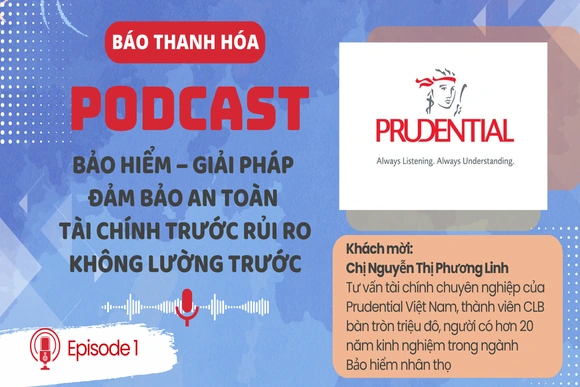 BÁO THANH HÓA

PODCAST

BẢO HIỂM – GIẢI PHÁP ĐẢM BẢO AN TOÀN TÀI CHÍNH TRƯỚC RỦI RO KHÔNG LƯỜNG TRƯỚC

Episode 1

PRUDENTIAL

Always Listening. Always Understanding.

Khách mời:
Chị Nguyễn Thị Phương Linh
Tư vấn tài chính chuyên nghiệp của Prudential Việt Nam, thành viên CLB bàn tròn triệu đô, người có hơn 20 năm kinh nghiệm trong ngành Bảo hiểm nhân thọ